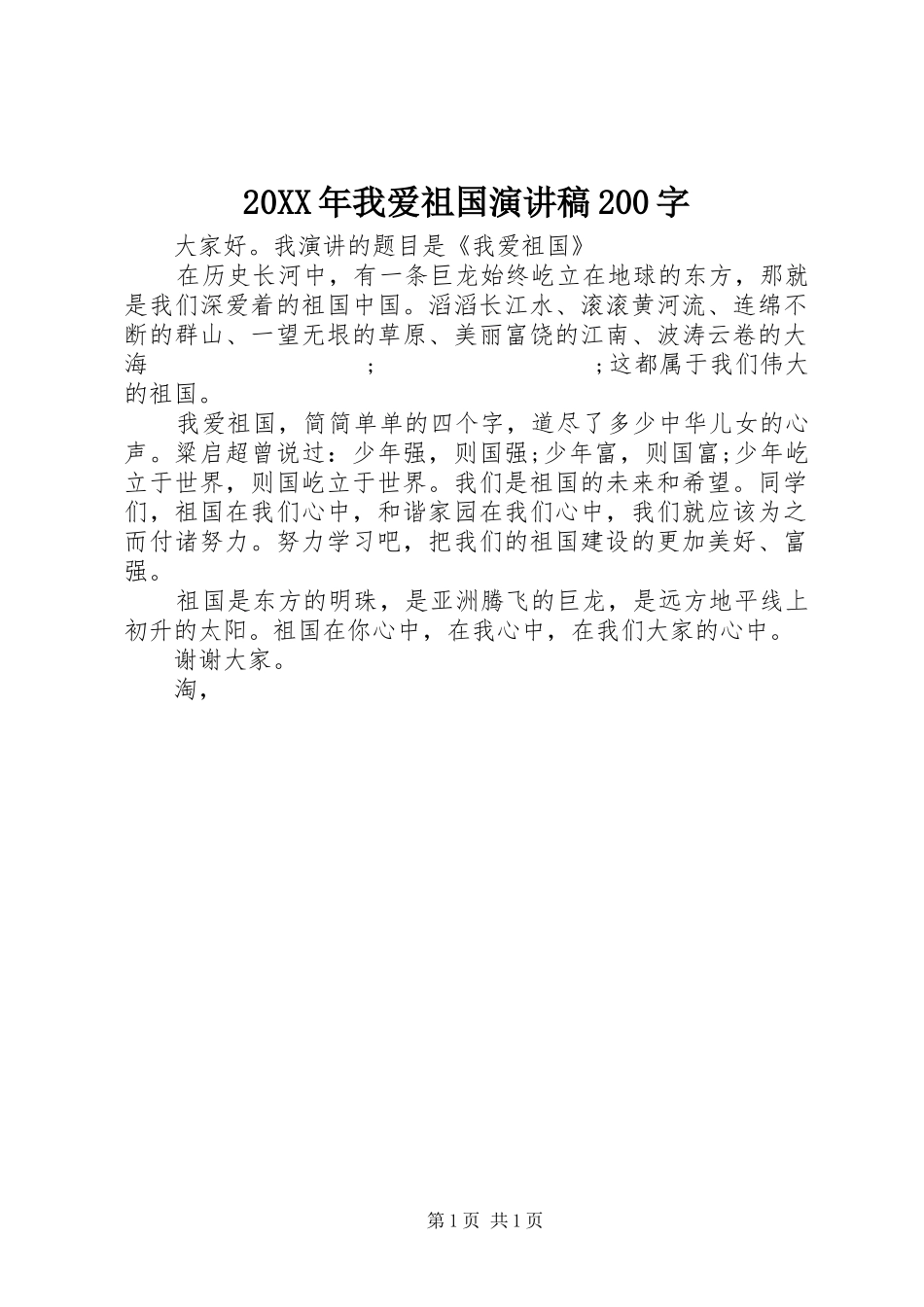 20XX年我爱祖国演讲稿200字

大家好。我演讲的题目是《我爱祖国》

在历史长河中，有一条巨龙始终屹立在地球的东方，那就是我们深爱着的祖国中国。滔滔长江水、滚滚黄河流、连绵不断的群山、一望无垠的草原、美丽富饶的江南、波涛云卷的大海　　　　　　;　　　　　　;这都属于我们伟大的祖国。

我爱祖国，简简单单的四个字，道尽了多少中华儿女的心声。梁启超曾说过：少年强，则国强;少年富，则国富;少年屹立于世界，则国屹立于世界。我们是祖国的未来和希望。同学们，祖国在我们心中，和谐家园在我们心中，我们就应该为之而付诸努力。努力学习吧，把我们的祖国建设的更加美好、富强。

祖国是东方的明珠，是亚洲腾飞的巨龙，是远方地平线上初升的太阳。祖国在你心中，在我心中，在我们大家的心中。

谢谢大家。

淘，

第1页 共1页